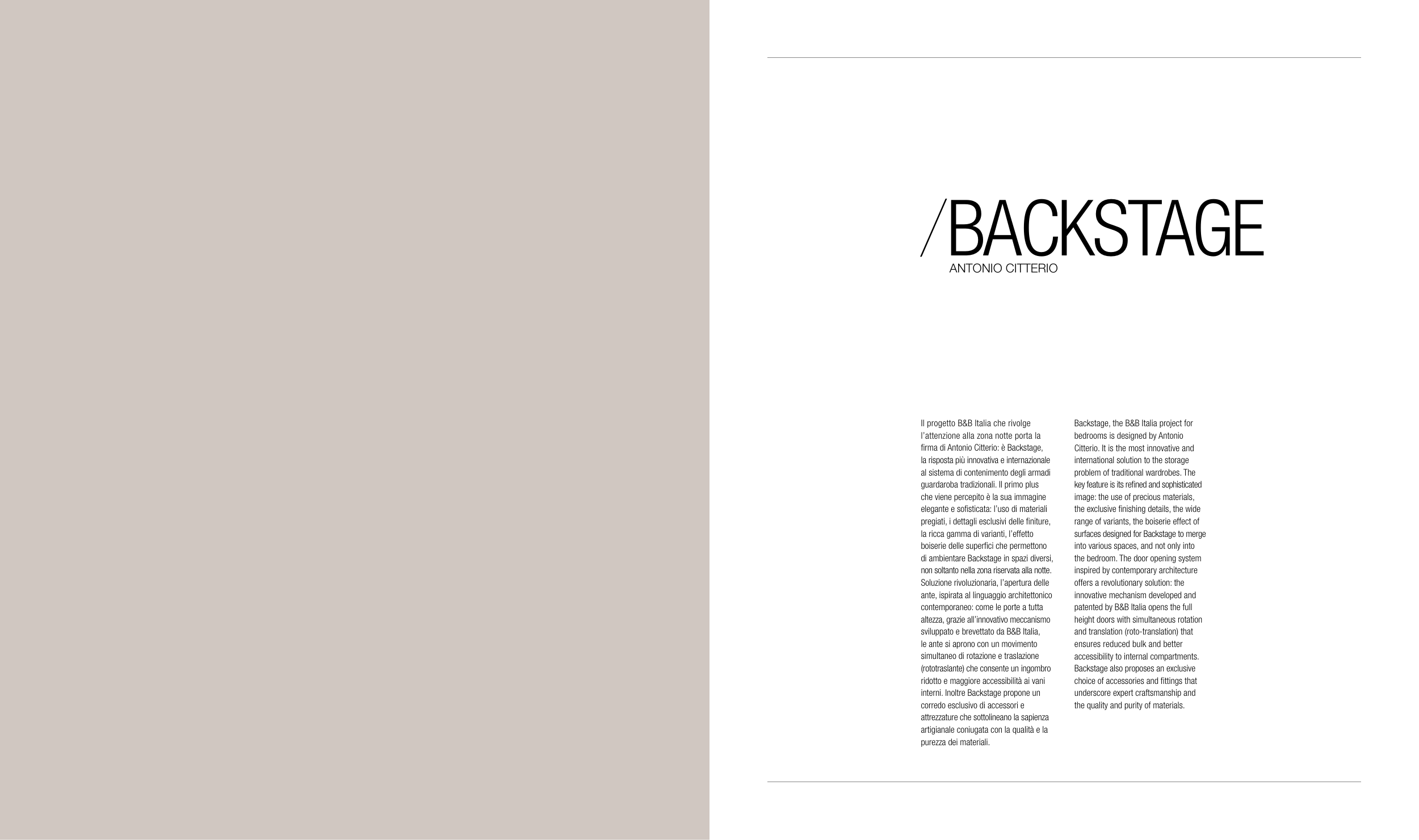 /BACKSTAGE
ANTONIO CITTERIO

Il progetto B&B Italia che rivolge l'attenzione alla zona notte porta la firma di Antonio Citterio: è Backstage, la risposta più innovativa e internazionale al sistema di contenimento degli armadi guardaroba tradizionali. Il primo plus che viene percepito è la sua immagine elegante e sofisticata: l'uso di materiali pregiati, i dettagli esclusivi delle finiture, la ricca gamma di varianti, l'effetto boiserie delle superfici che permettono di ambientare Backstage in spazi diversi, non soltanto nella zona riservata alla notte. Soluzione rivoluzionaria, l'apertura delle ante, ispirata al linguaggio architettonico contemporaneo: come le porte a tutta altezza, grazie all'innovativo meccanismo sviluppato e brevettato da B&B Italia, le ante si aprono con un movimento simultaneo di rotazione e traslazione (rototraslante) che consente un ingombro ridotto e maggiore accessibilità ai vani interni. Inoltre Backstage propone un corredo esclusivo di accessori e attrezzature che sottolineano la sapienza artigianale coniugata con la qualità e la purezza dei materiali.

Backstage, the B&B Italia project for bedrooms is designed by Antonio Citterio. It is the most innovative and international solution to the storage problem of traditional wardrobes. The key feature is its refined and sophisticated image: the use of precious materials, the exclusive finishing details, the wide range of variants, the boiserie effect of surfaces designed for Backstage to merge into various spaces, and not only into the bedroom. The door opening system inspired by contemporary architecture offers a revolutionary solution: the innovative mechanism developed and patented by B&B Italia opens the full height doors with simultaneous rotation and translation (roto-translation) that ensures reduced bulk and better accessibility to internal compartments. Backstage also proposes an exclusive choice of accessories and fittings that underscore expert craftsmanship and the quality and purity of materials.